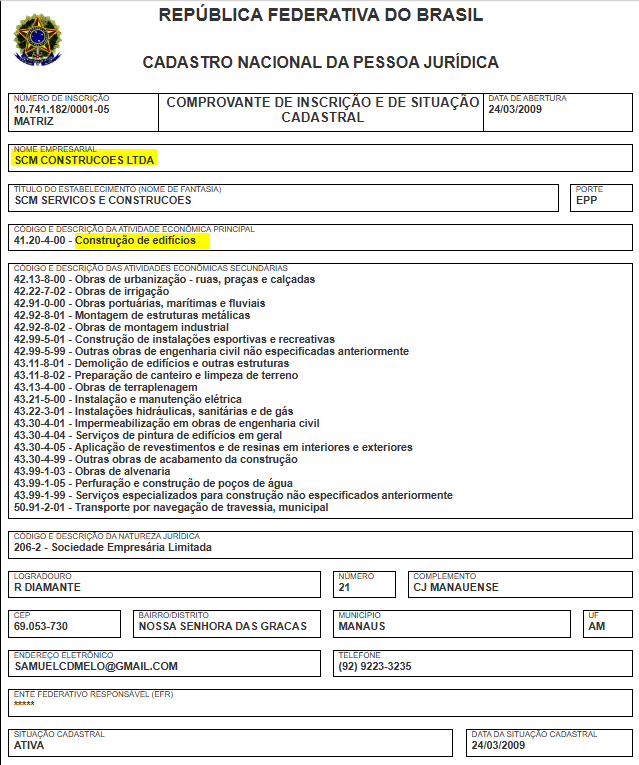 REPÚBLICA FEDERATIVA DO BRASIL

CADASTRO NACIONAL DA PESSOA JURÍDICA

NÚMERO DE INSCRIÇÃO
10.741.182/0001-05
MATRIZ

COMPROVANTE DE INSCRIÇÃO E DE SITUAÇÃO CADASTRAL

DATA DE ABERTURA
24/03/2009

NOME EMPRESARIAL
SCM CONSTRUCOES LTDA

TÍTULO DO ESTABELECIMENTO (NOME DE FANTASIA)
SCM SERVICOS E CONSTRUCOES

PORTE
EPP

CÓDIGO E DESCRIÇÃO DA ATIVIDADE ECONÔMICA PRINCIPAL
41.20-4-00 - Construção de edifícios

CÓDIGO E DESCRIÇÃO DAS ATIVIDADES ECONÔMICAS SECUNDÁRIAS
42.13-8-00 - Obras de urbanização - ruas, praças e calçadas
42.22-7-02 - Obras de irrigação
42.91-0-00 - Obras portuárias, marítimas e fluviais
42.92-8-01 - Montagem de estruturas metálicas
42.92-8-02 - Obras de montagem industrial
42.99-5-01 - Construção de instalações esportivas e recreativas
42.99-5-99 - Outras obras de engenharia civil não especificadas anteriormente
43.11-8-01 - Demolição de edifícios e outras estruturas
43.11-8-02 - Preparação de canteiro e limpeza de terreno
43.13-4-00 - Obras de terraplenagem
43.21-5-00 - Instalação e manutenção elétrica
43.22-3-01 - Instalações hidráulicas, sanitárias e de gás
43.30-4-01 - Impermeabilização em obras de engenharia civil
43.30-4-04 - Serviços de pintura de edifícios em geral
43.30-4-05 - Aplicação de revestimentos e de resinas em interiores e exteriores
43.30-4-99 - Outras obras de acabamento da construção
43.99-1-03 - Obras de alvenaria
43.99-1-05 - Perfuração e construção de poços de água
43.99-1-99 - Serviços especializados para construção não especificados anteriormente
50.91-2-01 - Transporte por navegação de travessia, municipal

CÓDIGO E DESCRIÇÃO DA NATUREZA JURÍDICA
206-2 - Sociedade Empresária Limitada

LOGRADOURO
R DIAMANTE

NÚMERO
21

COMPLEMENTO
CJ MANAUENSE

CEP
69.053-730

BAIRRO/DISTRITO
NOSSA SENHORA DAS GRACAS

MUNICÍPIO
MANAUS

UF
AM

ENDEREÇO ELETRÔNICO
SAMUELCDMELO@GMAIL.COM

TELEFONE
(92) 9223-3235

ENTE FEDERATIVO RESPONSÁVEL (EFR)
*****

SITUAÇÃO CADASTRAL
ATIVA

DATA DA SITUAÇÃO CADASTRAL
24/03/2009